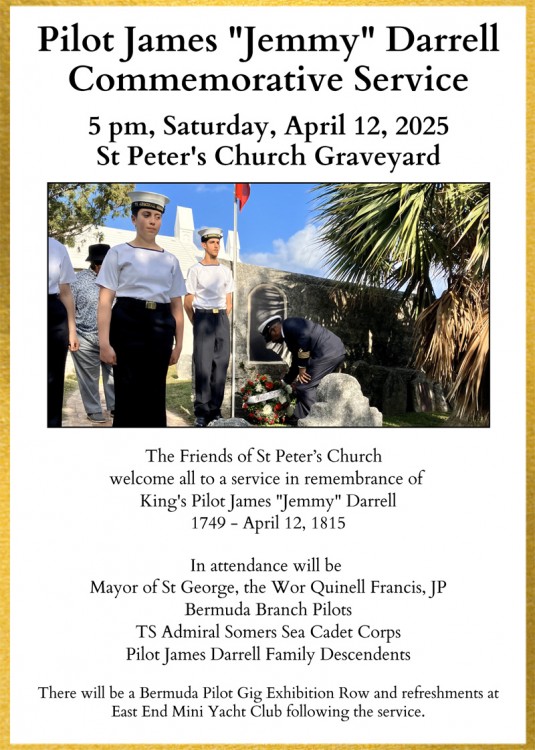 Pilot James "Jemmy" Darrell Commemorative Service

5 pm, Saturday, April 12, 2025
St Peter's Church Graveyard

The Friends of St Peter's Church welcome all to a service in remembrance of King's Pilot James "Jemmy" Darrell
1749 - April 12, 1815

In attendance will be
Mayor of St George, the Wor Quinell Francis, JP
Bermuda Branch Pilots
TS Admiral Somers Sea Cadet Corps
Pilot James Darrell Family Descendents

There will be a Bermuda Pilot Gig Exhibition Row and refreshments at East End Mini Yacht Club following the service.